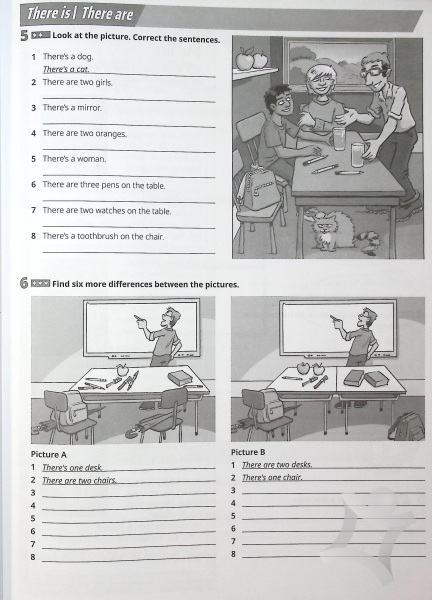 There is / There are

5 Look at the picture. Correct the sentences.

1 There's a dog.
There's a cat.
2 There are two girls.
3 There's a mirror.
4 There are two oranges.
5 There's a woman.
6 There are three pens on the table.
7 There are two watches on the table.
8 There's a toothbrush on the chair.

6 Find six more differences between the pictures.

Picture A
1 There's one desk.
2 There are two chairs.
3
4
5
6
7
8

Picture B
1 There are two desks.
2 There's one chair.
3
4
5
6
7
8